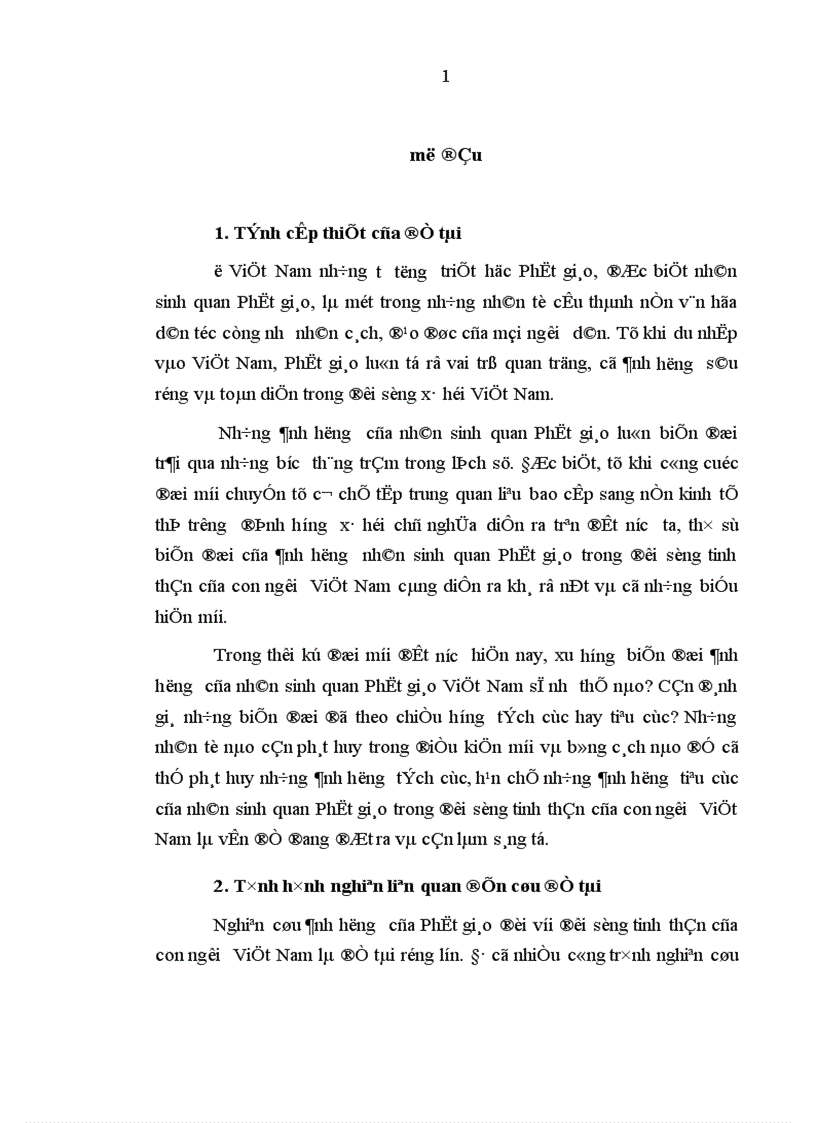 1

më ®Çu

1. TÝnh cÊp thiÕt cña ®Ò tµi

ë ViÖt Nam nh÷ng t­ t­ëng triÕt häc PhËt gi¸o, ®Æc biÖt nh©n sinh quan PhËt gi¸o, lµ mét trong nh÷ng nh©n tè cÊu thµnh nÒn v¨n hãa d©n téc còng nh­ nh©n c¸ch, ®¹o ®øc cña mçi ng­êi d©n. Tõ khi du nhËp vµo ViÖt Nam, PhËt gi¸o lu«n tá râ vai trß quan träng, cã ¶nh h­ëng s©u réng vµ toµn diÖn trong ®êi sèng x· héi ViÖt Nam.

Nh÷ng ¶nh h­ëng cña nh©n sinh quan PhËt gi¸o lu«n biÕn ®æi tr¶i qua nh÷ng b­íc th¨ng trÇm trong lÞch sö. §Æc biÖt, tõ khi c«ng cuéc ®æi míi chuyÓn tõ c¬ chÕ tËp trung quan liªu bao cÊp sang nÒn kinh tÕ thÞ tr­êng ®Þnh h­íng x· héi chñ nghÜa diÔn ra trªn ®Êt n­íc ta, th× sù biÕn ®æi cña ¶nh h­ëng nh©n sinh quan PhËt gi¸o trong ®êi sèng tinh thÇn cña con ng­êi ViÖt Nam cµng diÔn ra kh¸ râ nÐt vµ cã nh÷ng biÓu hiÖn míi.

Trong thêi kú ®æi míi ®Êt n­íc hiÖn nay, xu h­íng biÕn ®æi ¶nh h­ëng cña nh©n sinh quan PhËt gi¸o ViÖt Nam sÏ nh­ thÕ nµo? CÇn ®¸nh gi¸ nh÷ng biÕn ®æi ®ã theo chiÒu h­íng tÝch cùc hay tiªu cùc? Nh÷ng nh©n tè nµo cÇn ph¸t huy trong ®iÒu kiÖn míi vµ b»ng c¸ch nµo ®Ó cã thÓ ph¸t huy nh÷ng ¶nh h­ëng tÝch cùc, h¹n chÕ nh÷ng ¶nh h­ëng tiªu cùc cña nh©n sinh quan PhËt gi¸o trong ®êi sèng tinh thÇn cña con ng­êi ViÖt Nam lµ vÊn ®Ò ®ang ®Æt ra vµ cÇn lµm s¸ng tá.

2. T×nh h×nh nghiªn liªn quan ®Õn cøu ®Ò tµi

Nghiªn cøu ¶nh h­ëng cña PhËt gi¸o ®èi víi ®êi sèng tinh thÇn cña con ng­êi ViÖt Nam lµ ®Ò tµi réng lín. §· cã nhiÒu c«ng tr×nh nghiªn cøu